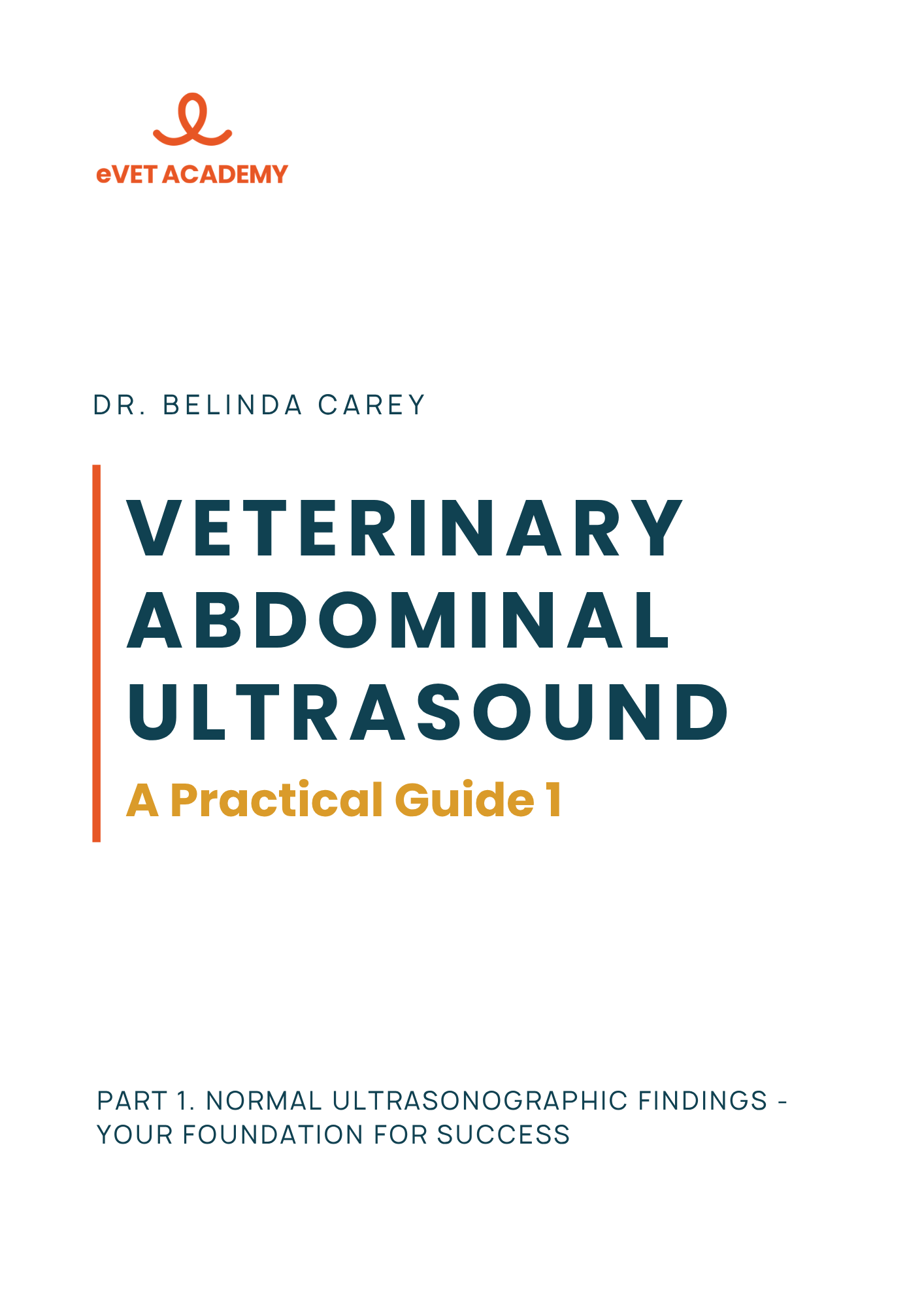 eVET ACADEMY

DR. BELINDA CAREY

VETERINARY ABDOMINAL ULTRASOUND

A Practical Guide 1

PART 1. NORMAL ULTRASONOGRAPHIC FINDINGS - YOUR FOUNDATION FOR SUCCESS